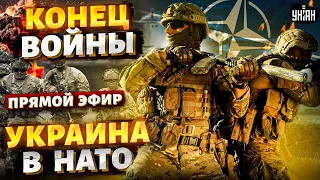 КОНЕЦ ВОЙНЫ

ПРЯМОЙ ЭФИР

УКРАИНА В НАТО

УНІАН